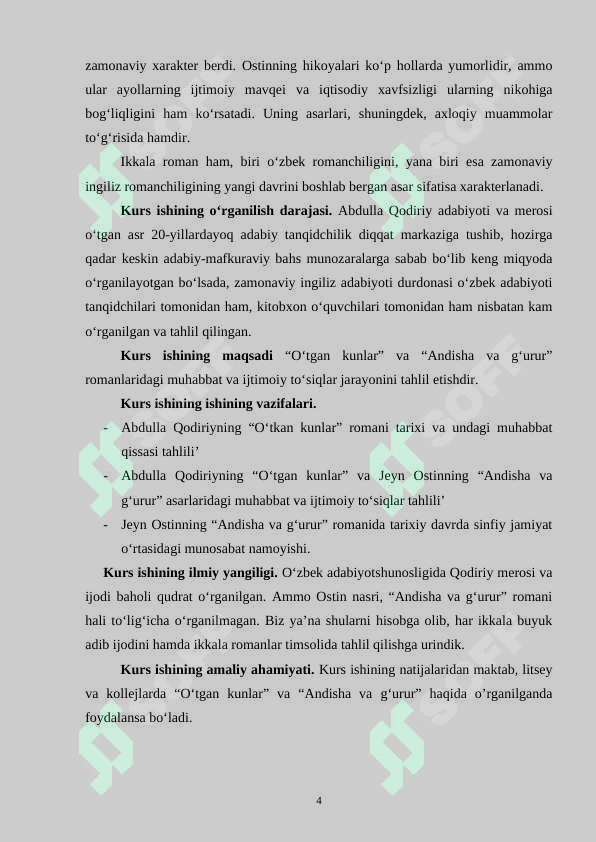 zamonaviy xarakter berdi. Ostinning hikoyalari ko‘p hollarda yumorlidir, ammo ular ayollarning ijtimoiy mavqei va iqtisodiy xavfsizligi ularning nikohiga bog‘liqligini ham ko‘rsatadi. Uning asarlari, shuningdek, axloqiy muammolar to‘g‘risida hamdir.

Ikkala roman ham, biri o‘zbek romanchiligini, yana biri esa zamonaviy ingiliz romanchiligining yangi davrini boshlab bergan asar sifatisa xarakterlanadi.

Kurs ishining o‘rganilish darajasi. Abdulla Qodiriy adabiyoti va merosi o‘tgan asr 20-yillardayoq adabiy tanqidchilik diqqat markaziga tushib, hozirga qadar keskin adabiy-mafkuraviy bahs munozaralarga sabab bo‘lib keng miqyoda o‘rganilayotgan bo‘lsada, zamonaviy ingiliz adabiyoti durdonasi o‘zbek adabiyoti tanqidchilari tomonidan ham, kitobxon o‘quvchilari tomonidan ham nisbatan kam o‘rganilgan va tahlil qilingan.

Kurs ishining maqsadi “O‘tgan kunlar” va “Andisha va g‘urur” romanlaridagi muhabbat va ijtimoiy to‘siqlar jarayonini tahlil etishdir.

Kurs ishining ishining vazifalari.

- Abdulla Qodiriyning “O‘tkan kunlar” romani tarixi va undagi muhabbat qissasi tahlili’
- Abdulla Qodiriyning “O‘tgan kunlar” va Jeyn Ostinning “Andisha va g‘urur” asarlaridagi muhabbat va ijtimoiy to‘siqlar tahlili’
- Jeyn Ostinning “Andisha va g‘urur” romanida tarixiy davrda sinfiy jamiyat o‘rtasidagi munosabat namoyishi.

Kurs ishining ilmiy yangiligi. O‘zbek adabiyotshunosligida Qodiriy merosi va ijodi baholi qudrat o‘rganilgan. Ammo Ostin nasri, “Andisha va g‘urur” romani hali to‘lig‘icha o‘rganilmagan. Biz ya’na shularni hisobga olib, har ikkala buyuk adib ijodini hamda ikkala romanlar timsolida tahlil qilishga urindik.

Kurs ishining amaliy ahamiyati. Kurs ishining natijalaridan maktab, litsey va kollejlarda “O‘tgan kunlar” va “Andisha va g‘urur” haqida o’rganilganda foydalansa bo‘ladi.

4